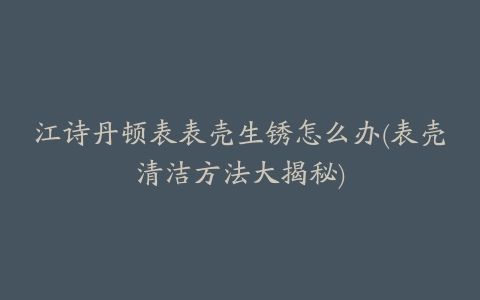 江诗丹顿表表壳生锈怎么办(表壳清洁方法大揭秘)